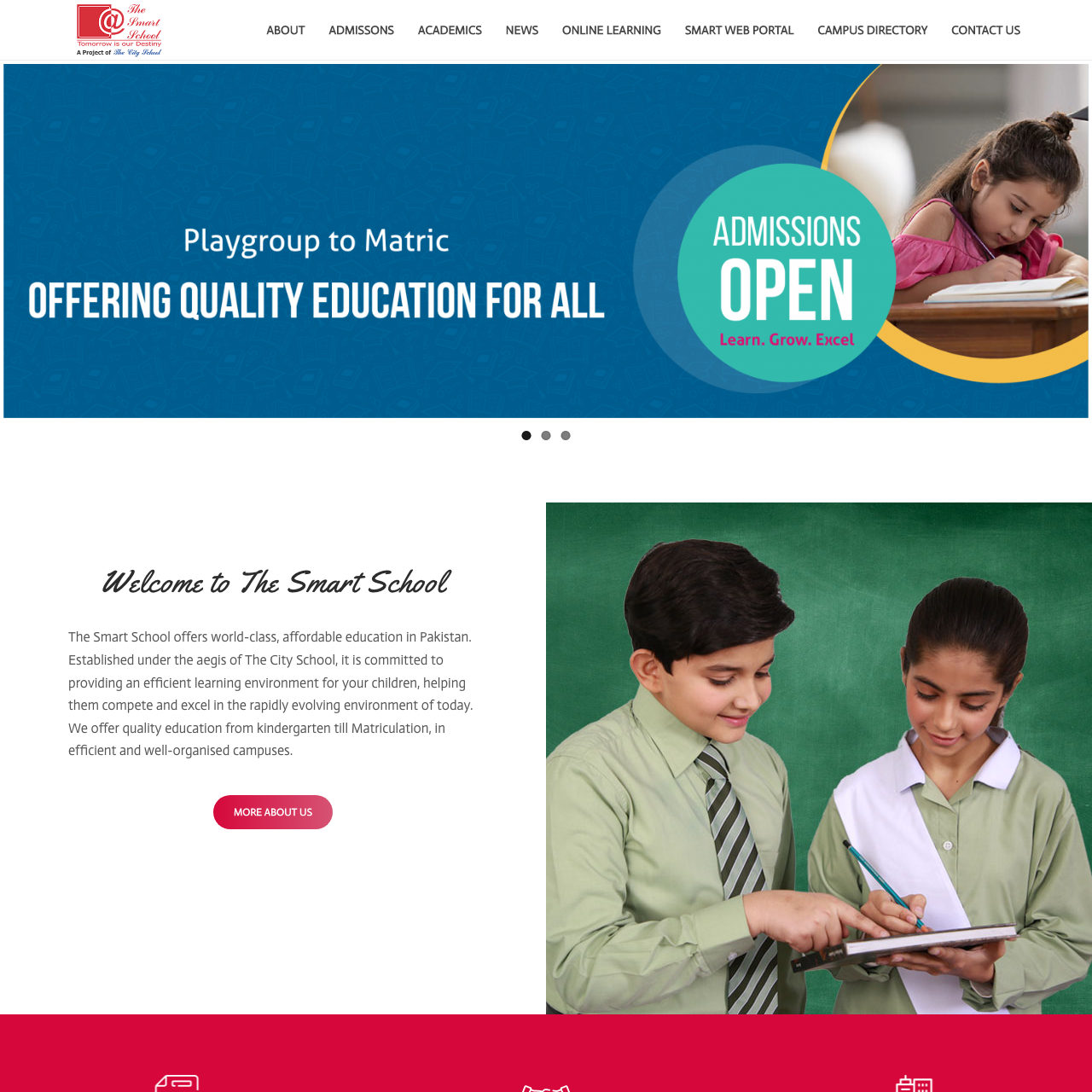 The Smart School
Tomorrow is our Destiny
A Project of The City School

ABOUT ADMISSONS ACADEMICS NEWS ONLINE LEARNING SMART WEB PORTAL CAMPUS DIRECTORY CONTACT US

Playgroup to Matric
OFFERING QUALITY EDUCATION FOR ALL

ADMISSIONS
OPEN
Learn. Grow. Excel

Welcome to The Smart School

The Smart School offers world-class, affordable education in Pakistan. Established under the aegis of The City School, it is committed to providing an efficient learning environment for your children, helping them compete and excel in the rapidly evolving environment of today. We offer quality education from kindergarten till Matriculation, in efficient and well-organised campuses.

MORE ABOUT US